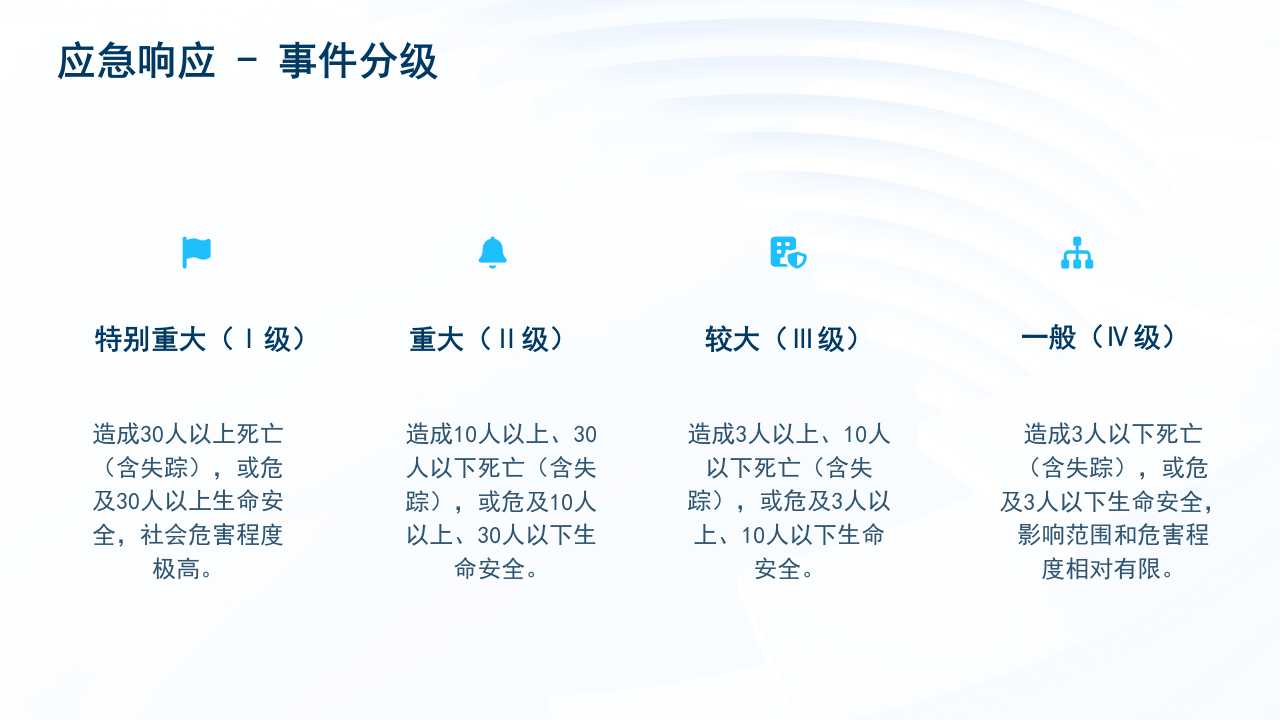 应急响应 - 事件分级

特别重大（Ⅰ级）

造成30人以上死亡（含失踪），或危及30人以上生命安全，社会危害程度极高。

重大（Ⅱ级）

造成10人以上、30人以下死亡（含失踪），或危及10人以上、30人以下生命安全。

较大（Ⅲ级）

造成3人以上、10人以下死亡（含失踪），或危及3人以上、10人以下生命安全。

一般（Ⅳ级）

造成3人以下死亡（含失踪），或危及3人以下生命安全，影响范围和危害程度相对有限。